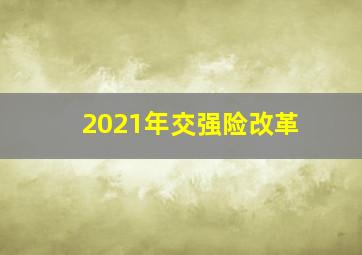 2021年交强险改革